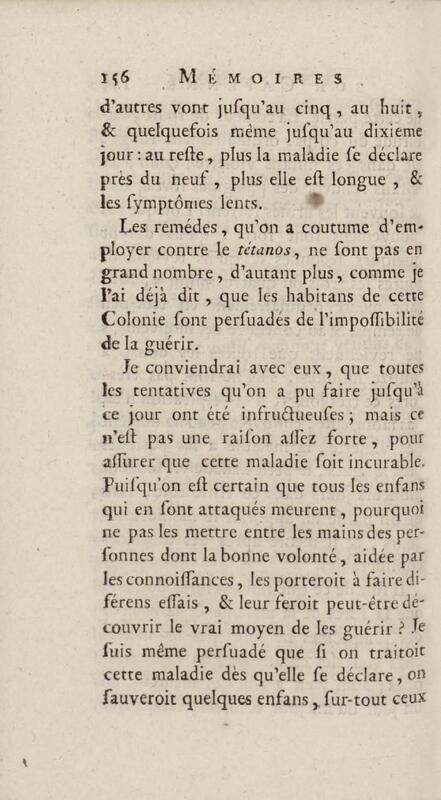 156 MÉMOIRES

d'autres vont juſqu'au cinq, au huit, & quelquefois même juſqu'au dixieme jour : au reſte, plus la maladie ſe déclare près du neuf, plus elle eſt longue, & les ſymptômes lents.

Les remédes, qu'on a coutume d'employer contre le tétanos, ne ſont pas en grand nombre, d'autant plus, comme je l'ai déjà dit, que les habitans de cette Colonie ſont perſuadés de l'impoſſibilité de la guérir.

Je conviendrai avec eux, que toutes les tentatives qu'on a pu faire juſqu'à ce jour ont été infructueuſes ; mais ce n'eſt pas une raiſon aſſez forte, pour aſſurer que cette maladie ſoit incurable. Puiſqu'on eſt certain que tous les enfans qui en ſont attaqués meurent, pourquoi ne pas les mettre entre les mains des perſonnes dont la bonne volonté, aidée par les connoiſſances, les porteroit à faire diférens eſſais, & leur feroit peut-être découvrir le vrai moyen de les guérir ? Je ſuis même perſuadé que ſi on traitoit cette maladie dès qu'elle ſe déclare, on ſauveroit quelques enfans, ſur-tout ceux